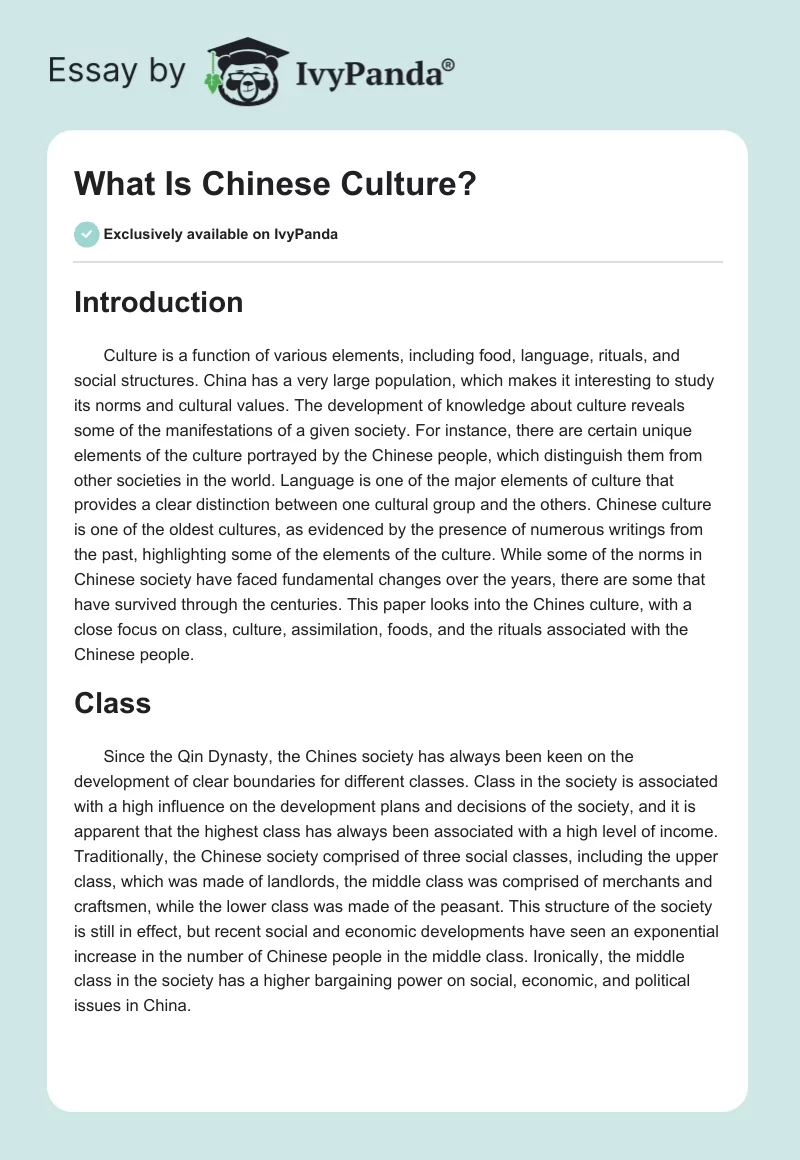 Essay by IvyPanda®

What Is Chinese Culture?

Exclusively available on IvyPanda

Introduction

Culture is a function of various elements, including food, language, rituals, and social structures. China has a very large population, which makes it interesting to study its norms and cultural values. The development of knowledge about culture reveals some of the manifestations of a given society. For instance, there are certain unique elements of the culture portrayed by the Chinese people, which distinguish them from other societies in the world. Language is one of the major elements of culture that provides a clear distinction between one cultural group and the others. Chinese culture is one of the oldest cultures, as evidenced by the presence of numerous writings from the past, highlighting some of the elements of the culture. While some of the norms in Chinese society have faced fundamental changes over the years, there are some that have survived through the centuries. This paper looks into the Chines culture, with a close focus on class, culture, assimilation, foods, and the rituals associated with the Chinese people.

Class

Since the Qin Dynasty, the Chines society has always been keen on the development of clear boundaries for different classes. Class in the society is associated with a high influence on the development plans and decisions of the society, and it is apparent that the highest class has always been associated with a high level of income. Traditionally, the Chinese society comprised of three social classes, including the upper class, which was made of landlords, the middle class was comprised of merchants and craftsmen, while the lower class was made of the peasant. This structure of the society is still in effect, but recent social and economic developments have seen an exponential increase in the number of Chinese people in the middle class. Ironically, the middle class in the society has a higher bargaining power on social, economic, and political issues in China.